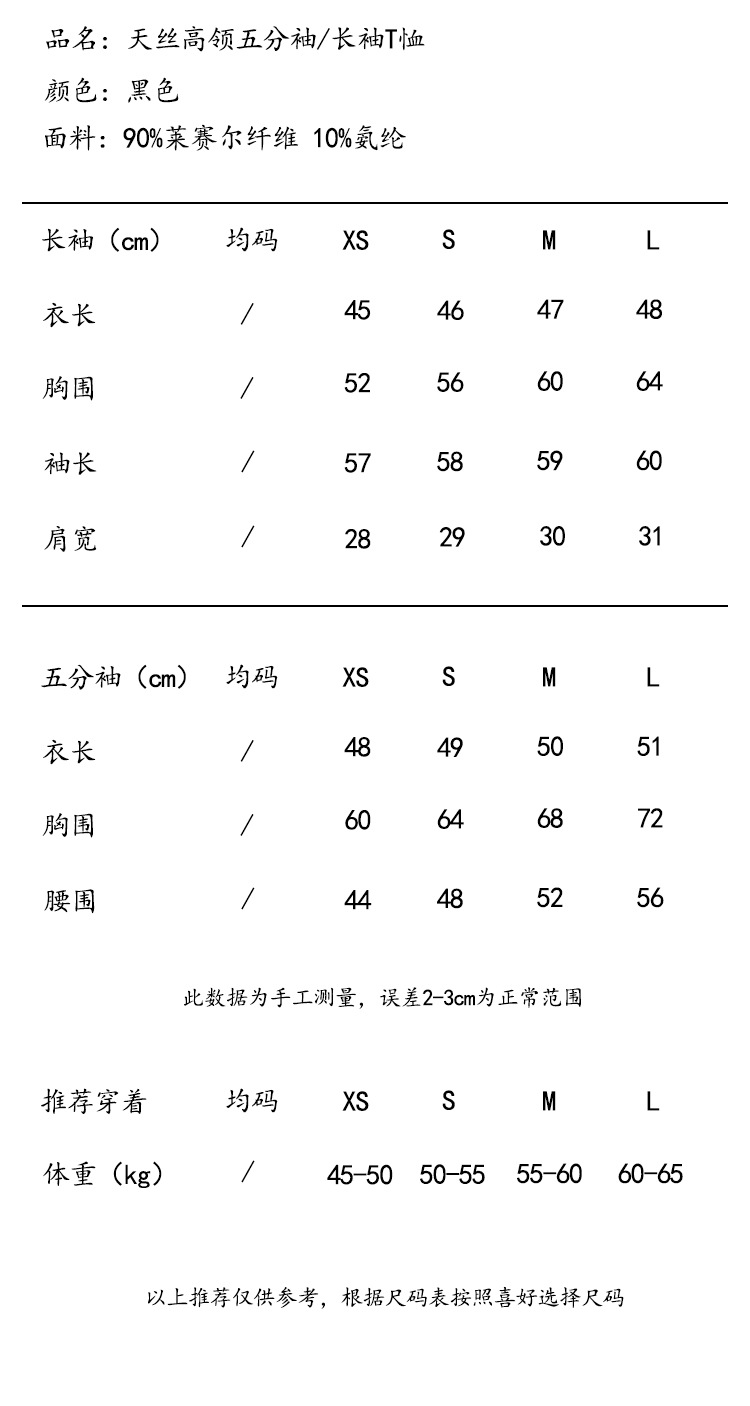 品名：天丝高领五分袖/长袖T恤

颜色：黑色

面料：90%莱赛尔纤维 10%氨纶

| 长袖（cm） | 均码 | XS | S | M | L |
|---|---|---|---|---|---|
| 衣长 | / | 45 | 46 | 47 | 48 |
| 胸围 | / | 52 | 56 | 60 | 64 |
| 袖长 | / | 57 | 58 | 59 | 60 |
| 肩宽 | / | 28 | 29 | 30 | 31 |

| 五分袖（cm） | 均码 | XS | S | M | L |
|---|---|---|---|---|---|
| 衣长 | / | 48 | 49 | 50 | 51 |
| 胸围 | / | 60 | 64 | 68 | 72 |
| 腰围 | / | 44 | 48 | 52 | 56 |

此数据为手工测量，误差2-3cm为正常范围

| 推荐穿着 | 均码 | XS | S | M | L |
|---|---|---|---|---|---|
| 体重（kg） | / | 45-50 | 50-55 | 55-60 | 60-65 |

以上推荐仅供参考，根据尺码表按照喜好选择尺码